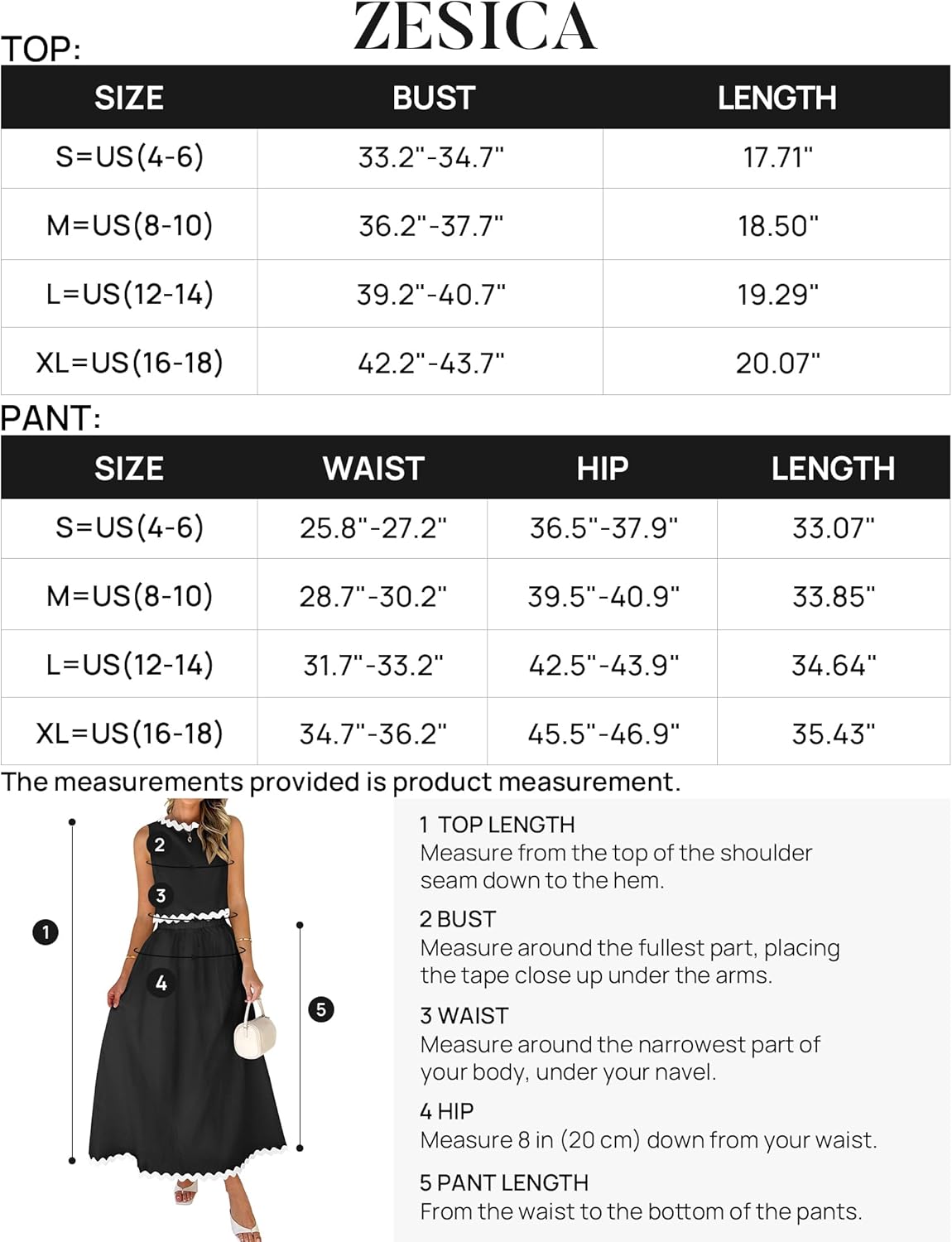 ZESICA

TOP:

| SIZE | BUST | LENGTH |
|---|---|---|
| S=US(4-6) | 33.2"-34.7" | 17.71" |
| M=US(8-10) | 36.2"-37.7" | 18.50" |
| L=US(12-14) | 39.2"-40.7" | 19.29" |
| XL=US(16-18) | 42.2"-43.7" | 20.07" |

PANT:

| SIZE | WAIST | HIP | LENGTH |
|---|---|---|---|
| S=US(4-6) | 25.8"-27.2" | 36.5"-37.9" | 33.07" |
| M=US(8-10) | 28.7"-30.2" | 39.5"-40.9" | 33.85" |
| L=US(12-14) | 31.7"-33.2" | 42.5"-43.9" | 34.64" |
| XL=US(16-18) | 34.7"-36.2" | 45.5"-46.9" | 35.43" |

The measurements provided is product measurement.

2
3
1
4
5

1 TOP LENGTH
Measure from the top of the shoulder seam down to the hem.

2 BUST
Measure around the fullest part, placing the tape close up under the arms.

3 WAIST
Measure around the narrowest part of your body, under your navel.

4 HIP
Measure 8 in (20 cm) down from your waist.

5 PANT LENGTH
From the waist to the bottom of the pants.